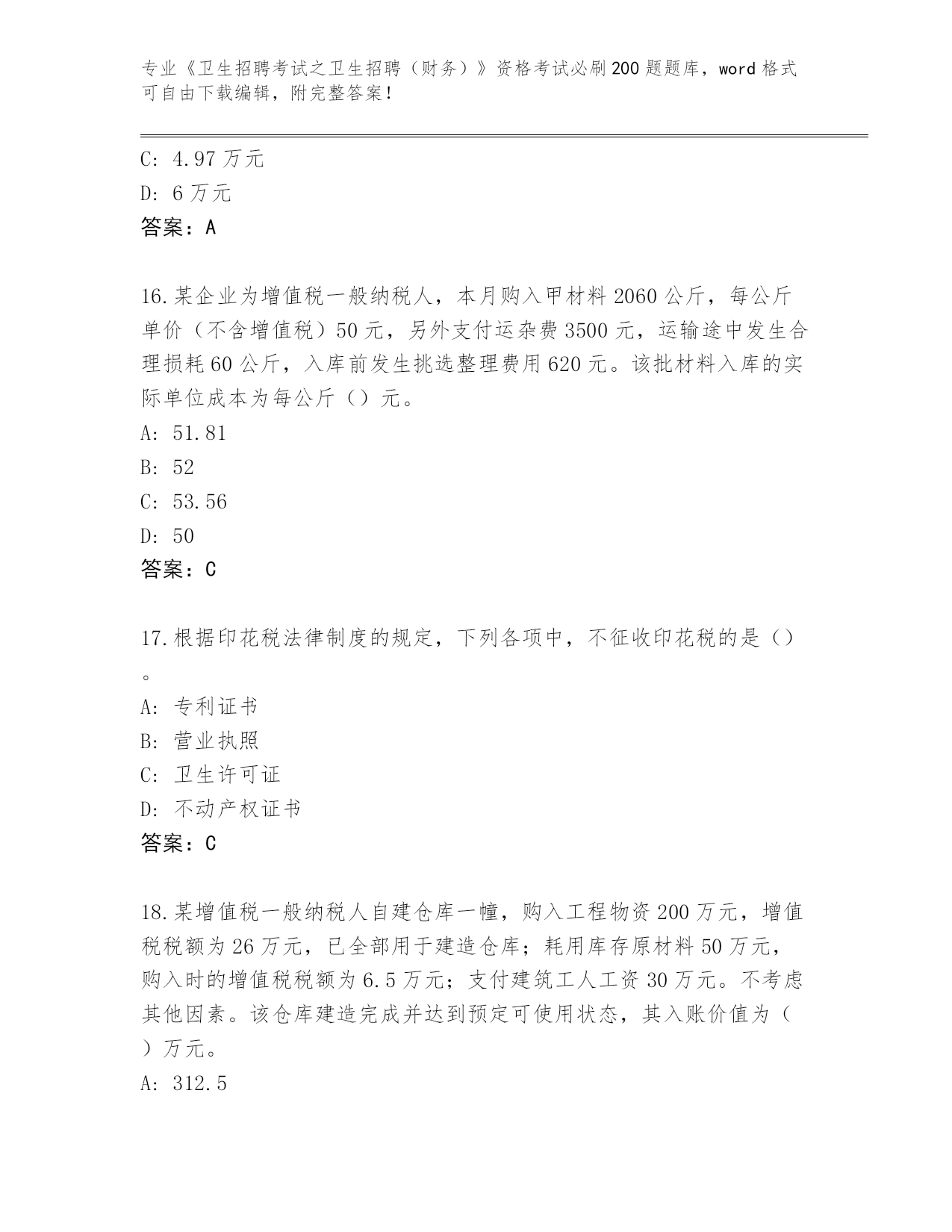 专业《卫生招聘考试之卫生招聘（财务）》资格考试必刷200题题库，word格式可自由下载编辑，附完整答案！

C: 4.97万元

D: 6万元

答案：A

16.某企业为增值税一般纳税人，本月购入甲材料2060公斤，每公斤单价（不含增值税）50元，另外支付运杂费3500元，运输途中发生合理损耗60公斤，入库前发生挑选整理费用620元。该批材料入库的实际单位成本为每公斤（）元。

A: 51.81

B: 52

C: 53.56

D: 50

答案：C

17.根据印花税法律制度的规定，下列各项中，不征收印花税的是（）。

A: 专利证书

B: 营业执照

C: 卫生许可证

D: 不动产权证书

答案：C

18.某增值税一般纳税人自建仓库一幢，购入工程物资200万元，增值税税额为26万元，已全部用于建造仓库；耗用库存原材料50万元，购入时的增值税税额为6.5万元；支付建筑工人工资30万元。不考虑其他因素。该仓库建造完成并达到预定可使用状态，其入账价值为（）万元。

A: 312.5